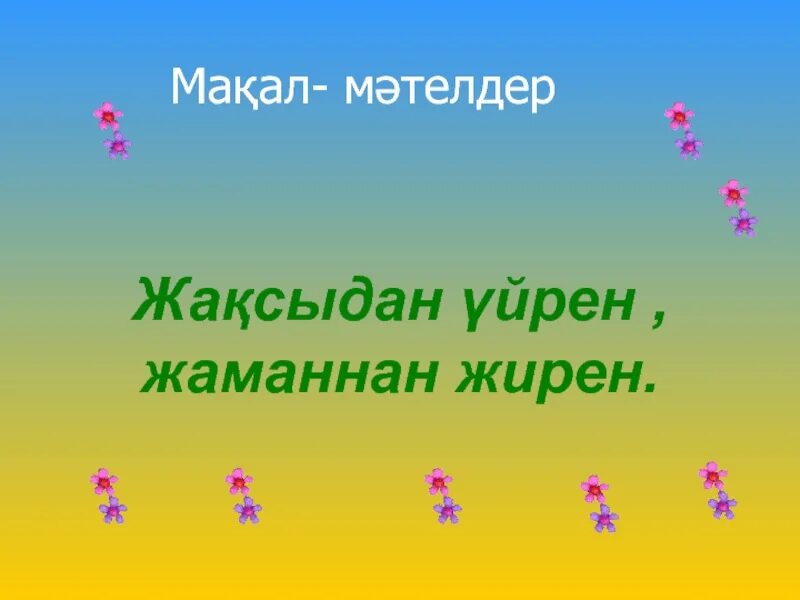 Мақал- мәтелдер

Жақсыдан үйрен , жаманнан жирен.